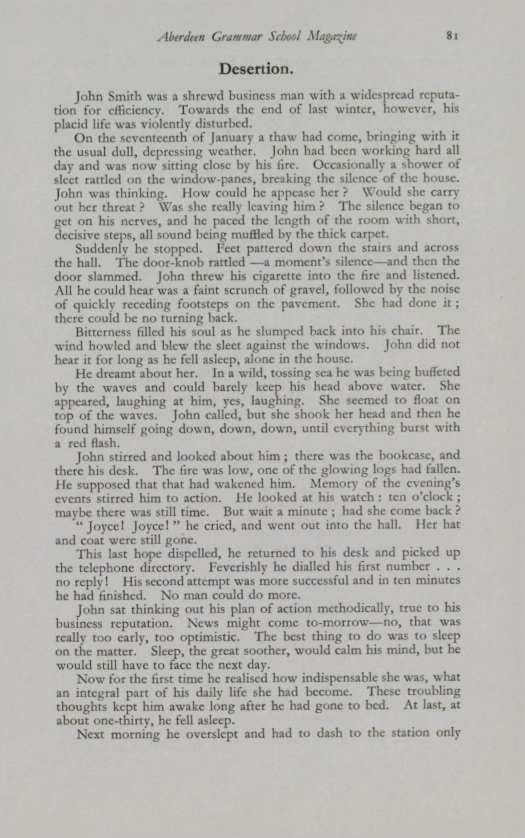 Aberdeen Grammar School Magazine 81

Desertion.

John Smith was a shrewd business man with a widespread reputation for efficiency. Towards the end of last winter, however, his placid life was violently disturbed.

On the seventeenth of January a thaw had come, bringing with it the usual dull, depressing weather. John had been working hard all day and was now sitting close by his fire. Occasionally a shower of sleet rattled on the window-panes, breaking the silence of the house. John was thinking. How could he appease her? Would she carry out her threat? Was she really leaving him? The silence began to get on his nerves, and he paced the length of the room with short, decisive steps, all sound being muffled by the thick carpet.

Suddenly he stopped. Feet pattered down the stairs and across the hall. The door-knob rattled —a moment's silence—and then the door slammed. John threw his cigarette into the fire and listened. All he could hear was a faint scrunch of gravel, followed by the noise of quickly receding footsteps on the pavement. She had done it; there could be no turning back.

Bitterness filled his soul as he slumped back into his chair. The wind howled and blew the sleet against the windows. John did not hear it for long as he fell asleep, alone in the house.

He dreamt about her. In a wild, tossing sea he was being buffeted by the waves and could barely keep his head above water. She appeared, laughing at him, yes, laughing. She seemed to float on top of the waves. John called, but she shook her head and then he found himself going down, down, down, until everything burst with a red flash.

John stirred and looked about him; there was the bookcase, and there his desk. The fire was low, one of the glowing logs had fallen. He supposed that that had wakened him. Memory of the evening's events stirred him to action. He looked at his watch: ten o'clock; maybe there was still time. But wait a minute; had she come back?

"Joyce! Joyce!" he cried, and went out into the hall. Her hat and coat were still gone.

This last hope dispelled, he returned to his desk and picked up the telephone directory. Feverishly he dialled his first number . . . no reply! His second attempt was more successful and in ten minutes he had finished. No man could do more.

John sat thinking out his plan of action methodically, true to his business reputation. News might come to-morrow—no, that was really too early, too optimistic. The best thing to do was to sleep on the matter. Sleep, the great soother, would calm his mind, but he would still have to face the next day.

Now for the first time he realised how indispensable she was, what an integral part of his daily life she had become. These troubling thoughts kept him awake long after he had gone to bed. At last, at about one-thirty, he fell asleep.

Next morning he overslept and had to dash to the station only